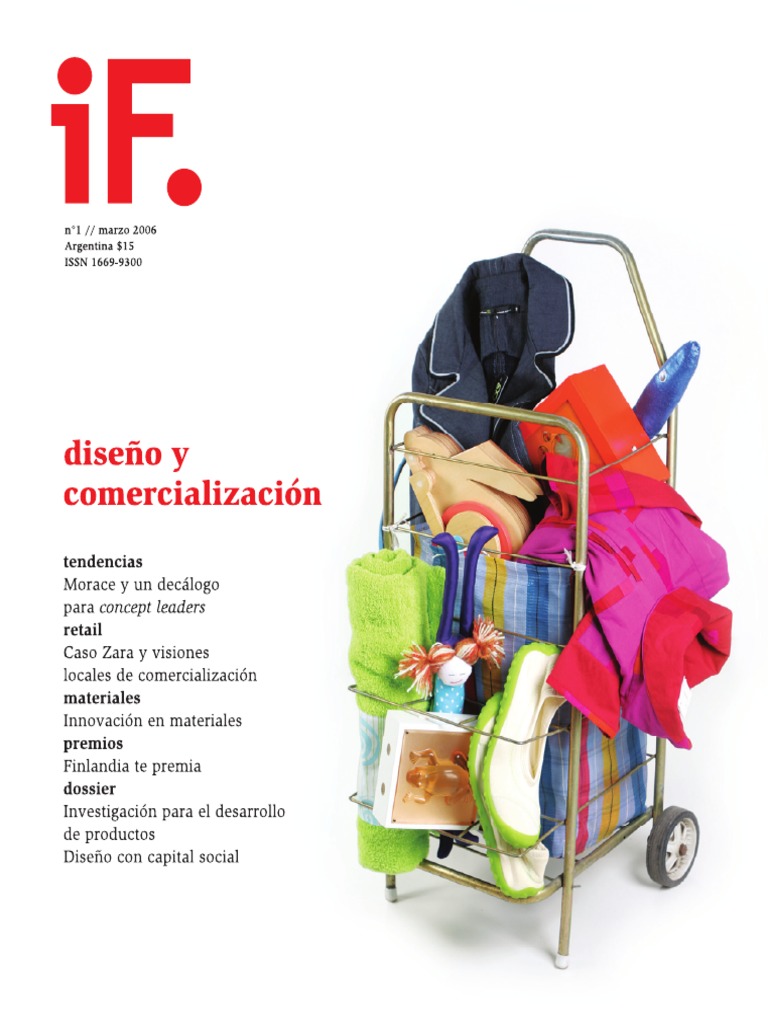 iF.

n°1 // marzo 2006
Argentina $15
ISSN 1669-9300

diseño y
comercialización

tendencias
Morace y un decálogo
para concept leaders
retail
Caso Zara y visiones
locales de comercialización
materiales
Innovación en materiales
premios
Finlandia te premia
dossier
Investigación para el desarrollo
de productos
Diseño con capital social